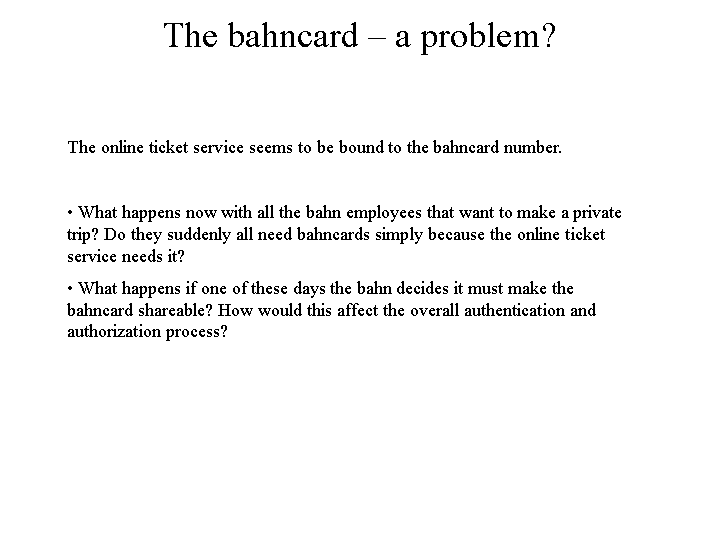 The bahncard – a problem?

The online ticket service seems to be bound to the bahncard number.

• What happens now with all the bahn employees that want to make a private trip? Do they suddenly all need bahncards simply because the online ticket service needs it?

• What happens if one of these days the bahn decides it must make the bahncard shareable? How would this affect the overall authentication and authorization process?